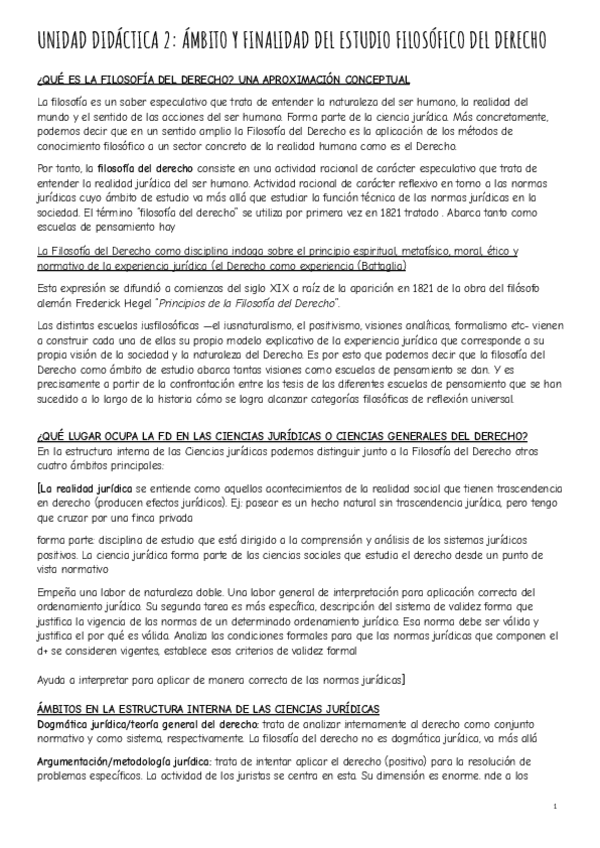 UNIDAD DIDÁCTICA 2: ÁMBITO Y FINALIDAD DEL ESTUDIO FILOSÓFICO DEL DERECHO

¿QUÉ ES LA FILOSOFÍA DEL DERECHO? UNA APROXIMACIÓN CONCEPTUAL

La filosofía es un saber especulativo que trata de entender la naturaleza del ser humano, la realidad del mundo y el sentido de las acciones del ser humano. Forma parte de la ciencia jurídica. Más concretamente, podemos decir que en un sentido amplio la Filosofía del Derecho es la aplicación de los métodos de conocimiento filosófico a un sector concreto de la realidad humana como es el Derecho.

Por tanto, la filosofía del derecho consiste en una actividad racional de carácter especulativo que trata de entender la realidad jurídica del ser humano. Actividad racional de carácter reflexivo en torno a las normas jurídicas cuyo ámbito de estudio va más allá que estudiar la función técnica de las normas jurídicas en la sociedad. El término "filosofía del derecho" se utiliza por primera vez en 1821 tratado . Abarca tanto como escuelas de pensamiento hay

La Filosofía del Derecho como disciplina indaga sobre el principio espiritual, metafísico, moral, ético y normativo de la experiencia jurídica (el Derecho como experiencia (Battaglia)

Esta expresión se difundió a comienzos del siglo XIX a raíz de la aparición en 1821 de la obra del filósofo alemán Frederick Hegel "Principios de la Filosofía del Derecho".

Las distintas escuelas iusfilosóficas —el iusnaturalismo, el positivismo, visiones analíticas, formalismo etc- vienen a construir cada una de ellas su propio modelo explicativo de la experiencia jurídica que corresponde a su propia visión de la sociedad y la naturaleza del Derecho. Es por esto que podemos decir que la filosofía del Derecho como ámbito de estudio abarca tantas visiones como escuelas de pensamiento se dan. Y es precisamente a partir de la confrontación entre las tesis de las diferentes escuelas de pensamiento que se han sucedido a lo largo de la historia cómo se logra alcanzar categorías filosóficas de reflexión universal.

¿QUÉ LUGAR OCUPA LA F.D EN LAS CIENCIAS JURÍDICAS O CIENCIAS GENERALES DEL DERECHO?
En la estructura interna de las Ciencias jurídicas podemos distinguir junto a la Filosofía del Derecho otros cuatro ámbitos principales:

[La realidad jurídica se entiende como aquellos acontecimientos de la realidad social que tienen trascendencia en derecho (producen efectos jurídicos). Ej.: pasear es un hecho natural sin trascendencia jurídica, pero tengo que cruzar por una finca privada

forma parte: disciplina de estudio que está dirigido a la comprensión y análisis de los sistemas jurídicos positivos. La ciencia jurídica forma parte de las ciencias sociales que estudia el derecho desde un punto de vista normativo

Empeña una labor de naturaleza doble. Una labor general de interpretación para aplicación correcta del ordenamiento jurídico. Su segunda tarea es más específica, descripción del sistema de validez forma que justifica la vigencia de las normas de un determinado ordenamiento jurídico. Esa norma debe ser válida y justifica el por qué es válida. Analiza las condiciones formales para que las normas jurídicas que componen el d+ se consideren vigentes, establece esos criterios de validez formal

Ayuda a interpretar para aplicar de manera correcta de las normas jurídicas]

ÁMBITOS EN LA ESTRUCTURA INTERNA DE LAS CIENCIAS JURÍDICAS
Dogmática jurídica/teoría general del derecho: trata de analizar internamente al derecho como conjunto normativo y como sistema, respectivamente. La filosofía del derecho no es dogmática jurídica, va más allá

Argumentación/metodología jurídica: trata de intentar aplicar el derecho (positivo) para la resolución de problemas específicos. La actividad de los juristas se centra en esta. Su dimensión es enorme. nde a los

1